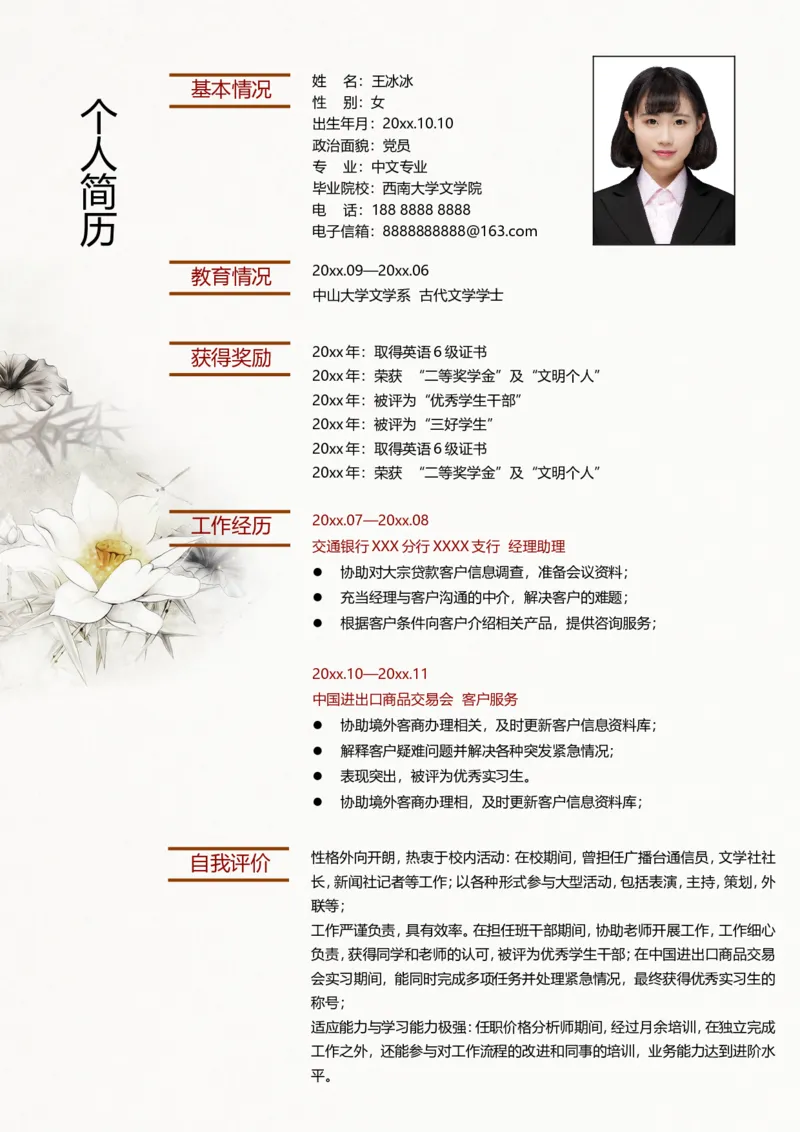 个人简历

基本情况

姓　名：王冰冰
性　别：女
出生年月：20xx.10.10
政治面貌：党员
专　业：中文专业
毕业院校：西南大学文学院
电　话：188 8888 8888
电子信箱：8888888888@163.com

教育情况

20xx.09—20xx.06
中山大学文学系　古代文学学士

获得奖励

20xx 年：取得英语 6 级证书
20xx 年：荣获　“二等奖学金”及“文明个人”
20xx 年：被评为“优秀学生干部”
20xx 年：被评为“三好学生”
20xx 年：取得英语 6 级证书
20xx 年：荣获　“二等奖学金”及“文明个人”

工作经历

20xx.07—20xx.08
交通银行 XXX 分行 XXXX 支行　经理助理
● 协助对大宗贷款客户信息调查，准备会议资料；
● 充当经理与客户沟通的中介，解决客户的难题；
● 根据客户条件向客户介绍相关产品，提供咨询服务；

20xx.10—20xx.11
中国进出口商品交易会　客户服务
● 协助境外客商办理相关，及时更新客户信息资料库；
● 解释客户疑难问题并解决各种突发紧急情况；
● 表现突出，被评为优秀实习生。
● 协助境外客商办理相，及时更新客户信息资料库；

自我评价

性格外向开朗，热衷于校内活动：在校期间，曾担任广播台通信员，文学社社长，新闻社记者等工作；以各种形式参与大型活动，包括表演，主持，策划，外联等；
工作严谨负责，具有效率。在担任班干部期间，协助老师开展工作，工作细心负责，获得同学和老师的认可，被评为优秀学生干部；在中国进出口商品交易会实习期间，能同时完成多项任务并处理紧急情况，最终获得优秀实习生的称号；
适应能力与学习能力极强：任职价格分析师期间，经过月余培训，在独立完成工作之外，还能参与对工作流程的改进和同事的培训，业务能力达到进阶水平。